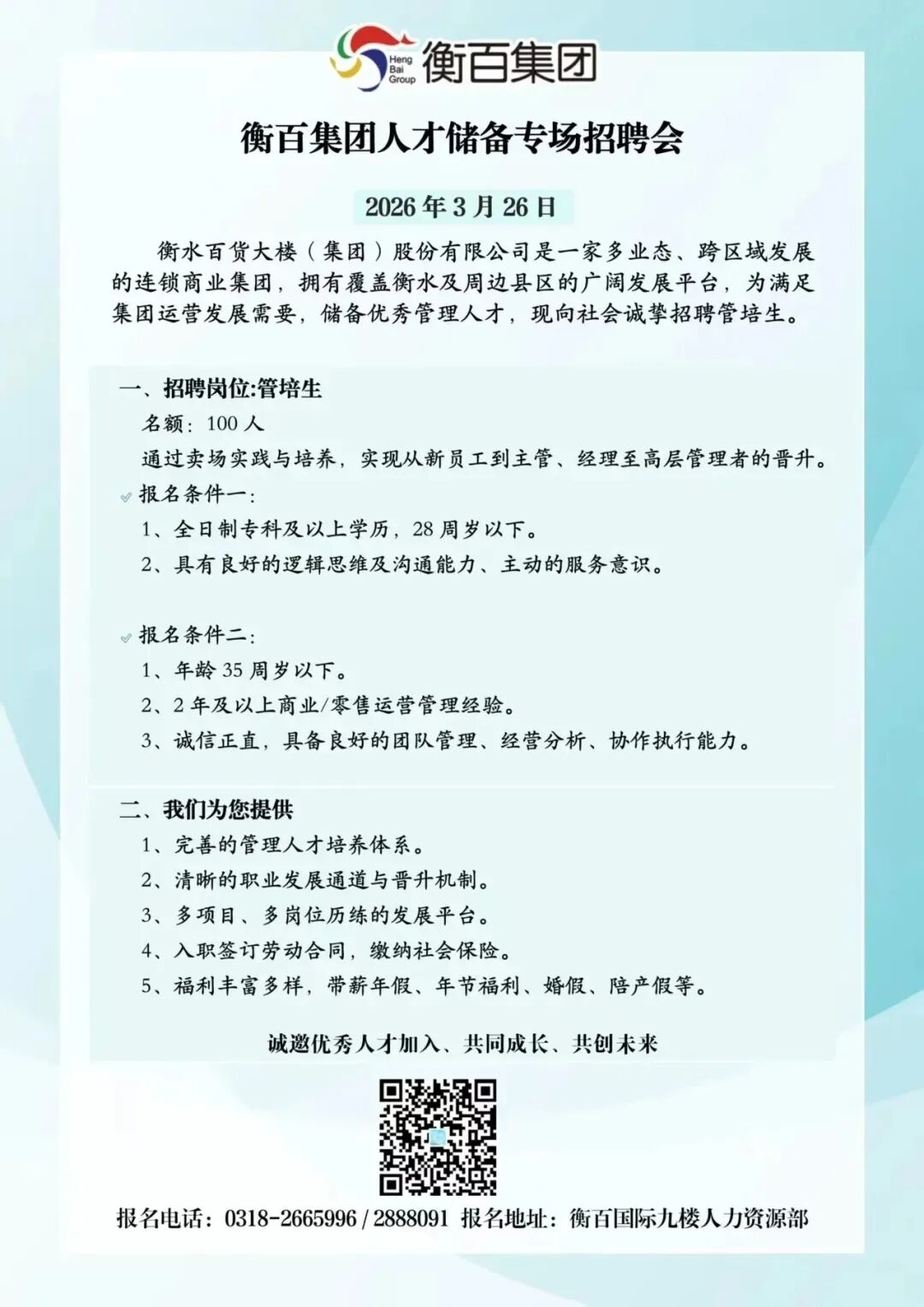 Heng Bai Group 衡百集团

衡百集团人才储备专场招聘会

2026 年 3 月 26 日

衡水百货大楼（集团）股份有限公司是一家多业态、跨区域发展的连锁商业集团，拥有覆盖衡水及周边县区的广阔发展平台，为满足集团运营发展需要，储备优秀管理人才，现向社会诚挚招聘管培生。

一、招聘岗位:管培生

名额：100 人

通过卖场实践与培养，实现从新员工到主管、经理至高层管理者的晋升。

报名条件一：

1、全日制专科及以上学历，28 周岁以下。

2、具有良好的逻辑思维及沟通能力、主动的服务意识。

报名条件二：

1、年龄 35 周岁以下。

2、2 年及以上商业/零售运营管理经验。

3、诚信正直，具备良好的团队管理、经营分析、协作执行能力。

二、我们为您提供

1、完善的管理人才培养体系。

2、清晰的职业发展通道与晋升机制。

3、多项目、多岗位历练的发展平台。

4、入职签订劳动合同，缴纳社会保险。

5、福利丰富多样，带薪年假、年节福利、婚假、陪产假等。

诚邀优秀人才加入、共同成长、共创未来

报名电话：0318-2665996 / 2888091 报名地址：衡百国际九楼人力资源部